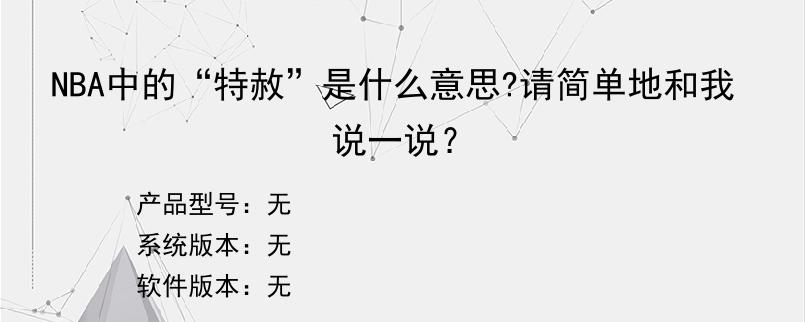 NBA中的“特赦”是什么意思?请简单地和我说一说？

产品型号：无
系统版本：无
软件版本：无